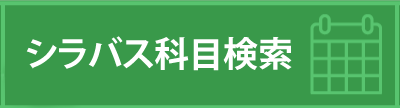 シラバス科目検索